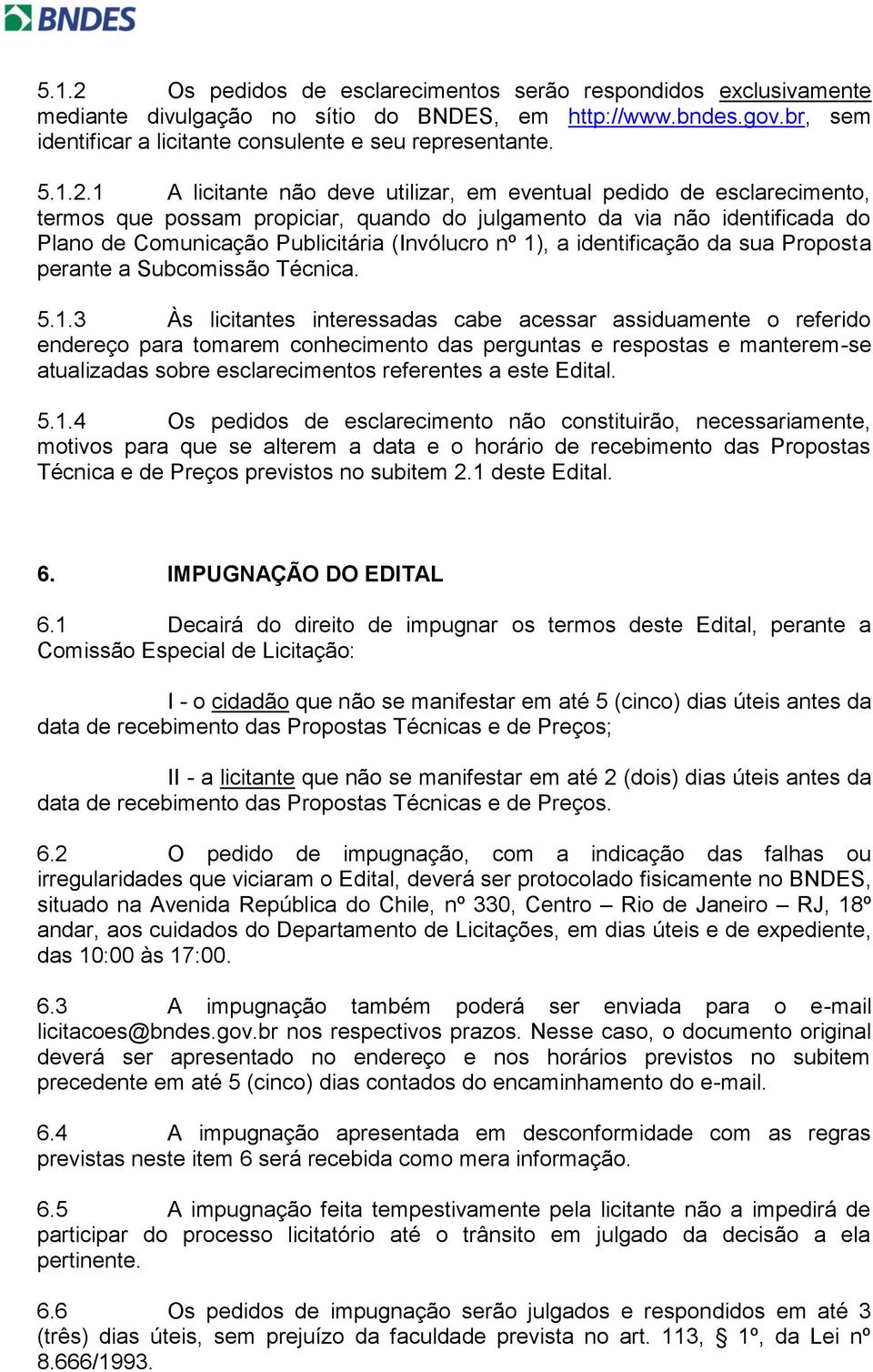 BNDES

5.1.2 Os pedidos de esclarecimentos serão respondidos exclusivamente mediante divulgação no sítio do BNDES, em http://www.bndes.gov.br, sem identificar a licitante consulente e seu representante.

5.1.2.1 A licitante não deve utilizar, em eventual pedido de esclarecimento, termos que possam propiciar, quando do julgamento da via não identificada do Plano de Comunicação Publicitária (Invólucro nº 1), a identificação da sua Proposta perante a Subcomissão Técnica.

5.1.3 Às licitantes interessadas cabe acessar assiduamente o referido endereço para tomarem conhecimento das perguntas e respostas e manterem-se atualizadas sobre esclarecimentos referentes a este Edital.

5.1.4 Os pedidos de esclarecimento não constituirão, necessariamente, motivos para que se alterem a data e o horário de recebimento das Propostas Técnica e de Preços previstos no subitem 2.1 deste Edital.

6. IMPUGNAÇÃO DO EDITAL

6.1 Decairá do direito de impugnar os termos deste Edital, perante a Comissão Especial de Licitação:

I - o cidadão que não se manifestar em até 5 (cinco) dias úteis antes da data de recebimento das Propostas Técnicas e de Preços;

II - a licitante que não se manifestar em até 2 (dois) dias úteis antes da data de recebimento das Propostas Técnicas e de Preços.

6.2 O pedido de impugnação, com a indicação das falhas ou irregularidades que viciaram o Edital, deverá ser protocolado fisicamente no BNDES, situado na Avenida República do Chile, nº 330, Centro – Rio de Janeiro – RJ, 18º andar, aos cuidados do Departamento de Licitações, em dias úteis e de expediente, das 10:00 às 17:00.

6.3 A impugnação também poderá ser enviada para o e-mail licitacoes@bndes.gov.br nos respectivos prazos. Nesse caso, o documento original deverá ser apresentado no endereço e nos horários previstos no subitem precedente em até 5 (cinco) dias contados do encaminhamento do e-mail.

6.4 A impugnação apresentada em desconformidade com as regras previstas neste item 6 será recebida como mera informação.

6.5 A impugnação feita tempestivamente pela licitante não a impedirá de participar do processo licitatório até o trânsito em julgado da decisão a ela pertinente.

6.6 Os pedidos de impugnação serão julgados e respondidos em até 3 (três) dias úteis, sem prejuízo da faculdade prevista no art. 113, § 1º, da Lei nº 8.666/1993.